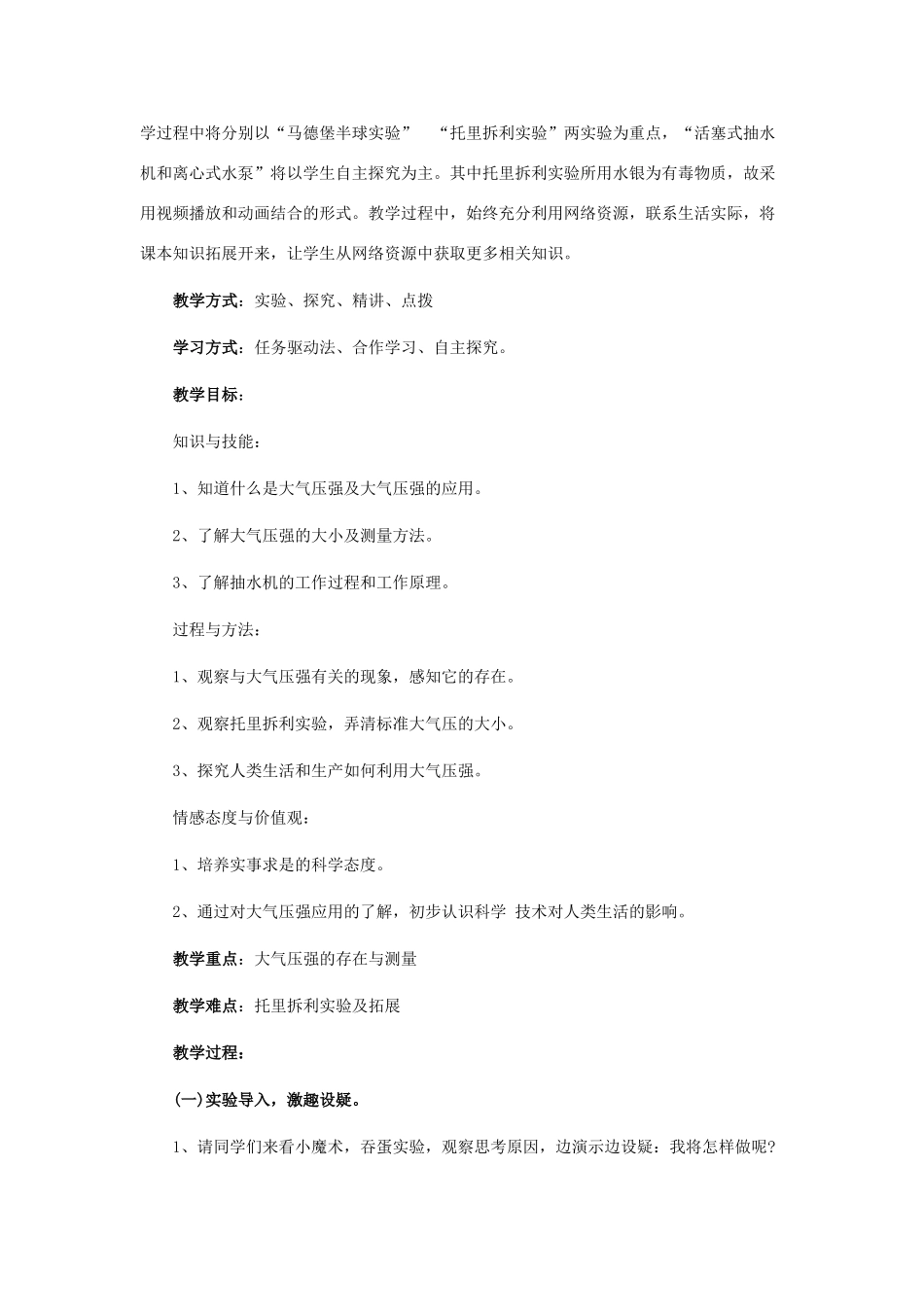 学过程中将分别以“马德堡半球实验”　“托里拆利实验”两实验为重点，“活塞式抽水机和离心式水泵”将以学生自主探究为主。其中托里拆利实验所用水银为有毒物质，故采用视频播放和动画结合的形式。教学过程中，始终充分利用网络资源，联系生活实际，将课本知识拓展开来，让学生从网络资源中获取更多相关知识。

教学方式：实验、探究、精讲、点拨

学习方式：任务驱动法、合作学习、自主探究。

教学目标：

知识与技能：

1、知道什么是大气压强及大气压强的应用。

2、了解大气压强的大小及测量方法。

3、了解抽水机的工作过程和工作原理。

过程与方法：

1、观察与大气压强有关的现象，感知它的存在。

2、观察托里拆利实验，弄清标准大气压的大小。

3、探究人类生活和生产如何利用大气压强。

情感态度与价值观：

1、培养实事求是的科学态度。

2、通过对大气压强应用的了解，初步认识科学 技术对人类生活的影响。

教学重点：大气压强的存在与测量

教学难点：托里拆利实验及拓展

教学过程：

(一)实验导入，激趣设疑。

1、请同学们来看小魔术，吞蛋实验，观察思考原因，边演示边设疑：我将怎样做呢?